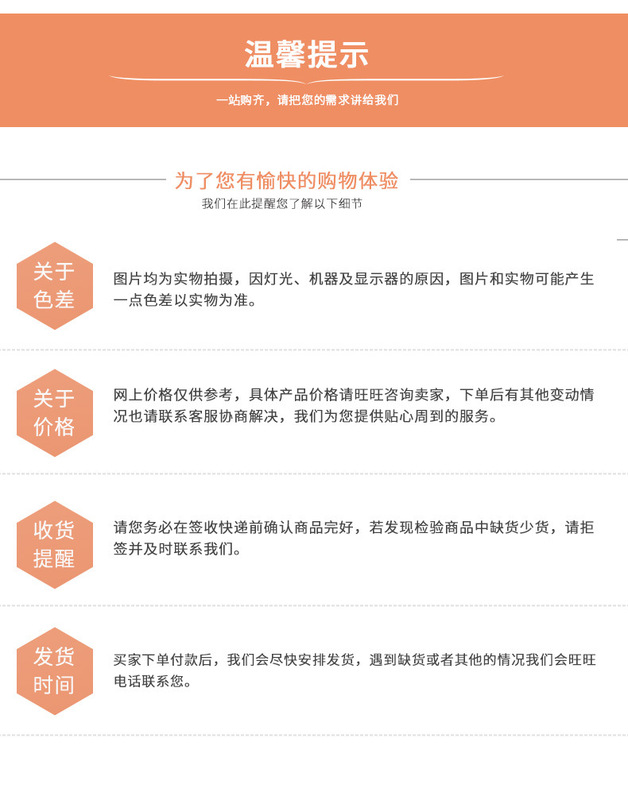 温馨提示

一站购齐，请把您的需求讲给我们

为了您有愉快的购物体验

我们在此提醒您了解以下细节

关于色差

图片均为实物拍摄，因灯光、机器及显示器的原因，图片和实物可能产生一点色差以实物为准。

关于价格

网上价格仅供参考，具体产品价格请旺旺咨询卖家，下单后有其他变动情况也请联系客服协商解决，我们为您提供贴心周到的服务。

收货提醒

请您务必在签收快递前确认商品完好，若发现检验商品中缺货少货，请拒签并及时联系我们。

发货时间

买家下单付款后，我们会尽快安排发货，遇到缺货或者其他的情况我们会旺旺电话联系您。